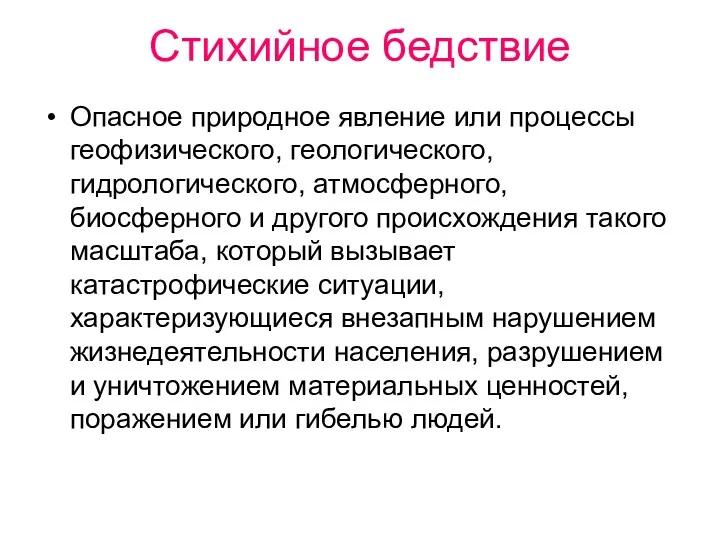 Стихийное бедствие

• Опасное природное явление или процессы геофизического, геологического, гидрологического, атмосферного, биосферного и другого происхождения такого масштаба, который вызывает катастрофические ситуации, характеризующиеся внезапным нарушением жизнедеятельности населения, разрушением и уничтожением материальных ценностей, поражением или гибелью людей.